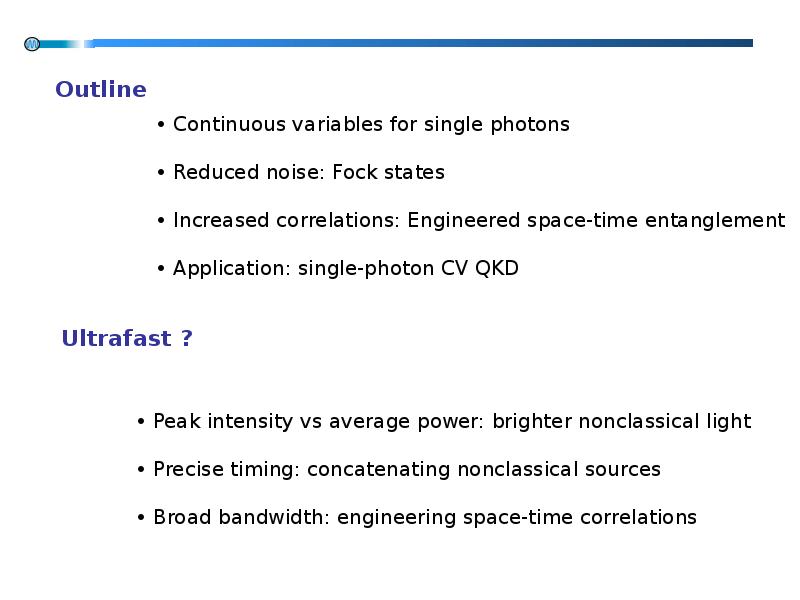 Outline

• Continuous variables for single photons

• Reduced noise: Fock states

• Increased correlations: Engineered space-time entanglement

• Application: single-photon CV QKD

Ultrafast ?

• Peak intensity vs average power: brighter nonclassical light

• Precise timing: concatenating nonclassical sources

• Broad bandwidth: engineering space-time correlations